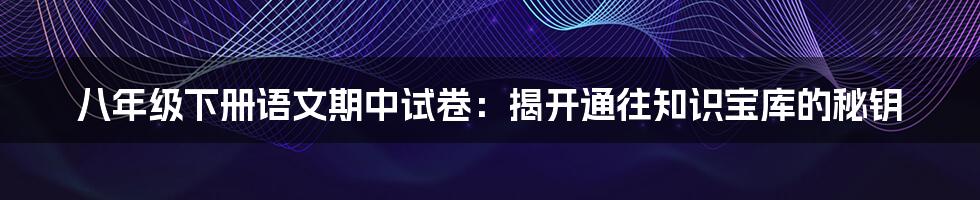 八年级下册语文期中试卷：揭开通往知识宝库的秘钥